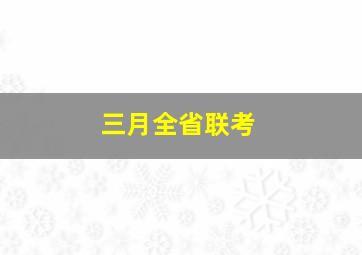 三月全省联考